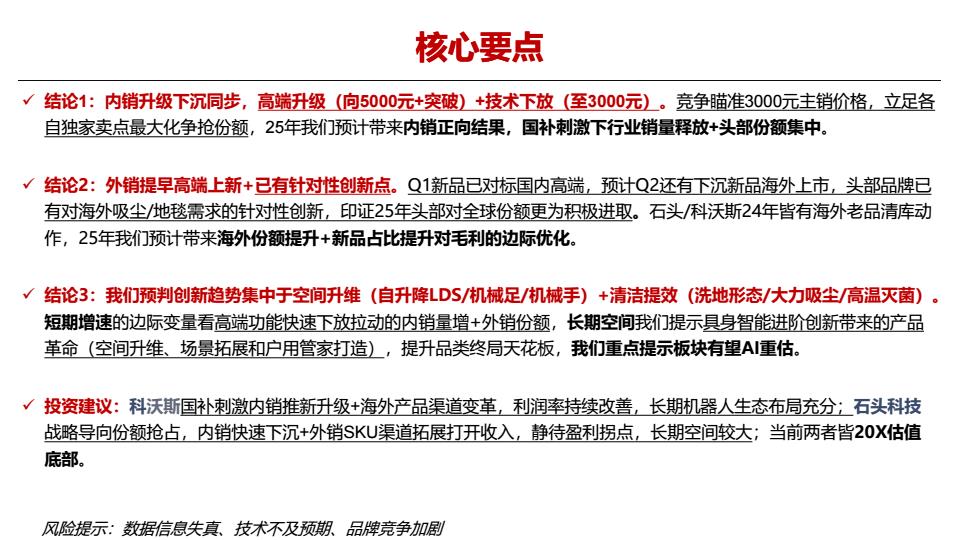 核心要点

✓ 结论1：内销升级下沉同步，高端升级（向5000元+突破）+技术下放（至3000元）。竞争瞄准3000元主销价格，立足各自独家卖点最大化争抢份额，25年我们预计带来内销正向结果，国补刺激下行业销量释放+头部份额集中。

✓ 结论2：外销提早高端上新+已有针对性创新点。Q1新品已对标国内高端，预计Q2还有下沉新品海外上市，头部品牌已有对海外吸尘/地毯需求的针对性创新，印证25年头部对全球份额更为积极进取。石头/科沃斯24年皆有海外老品清库动作，25年我们预计带来海外份额提升+新品占比提升对毛利的边际优化。

✓ 结论3：我们预判创新趋势集中于空间升维（自升降LDS/机械足/机械手）+清洁提效（洗地形态/大力吸尘/高温灭菌）。短期增速的边际变量看高端功能快速下放拉动的内销量增+外销份额，长期空间我们提示具身智能进阶创新带来的产品革命（空间升维、场景拓展和户用管家打造），提升品类终局天花板，我们重点提示板块有望AI重估。

✓ 投资建议：科沃斯国补刺激内销推新升级+海外产品渠道变革，利润率持续改善，长期机器人生态布局充分；石头科技战略导向份额抢占，内销快速下沉+外销SKU渠道拓展打开收入，静待盈利拐点，长期空间较大；当前两者皆20X估值底部。

风险提示：数据信息失真、技术不及预期、品牌竞争加剧